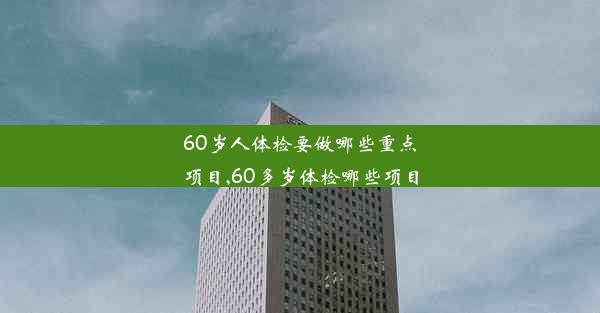 60岁人体检要做哪些重点项目,60多岁体检哪些项目